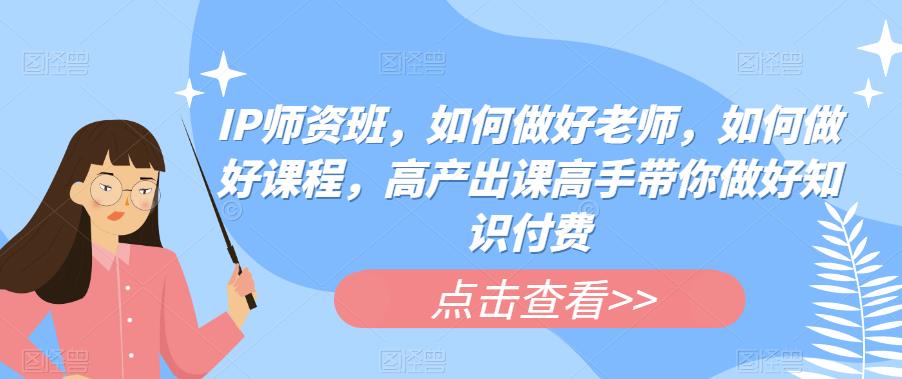 IP师资班，如何做好老师，如何做好课程，高产出课高手带你做好知识付费

点击查看>>